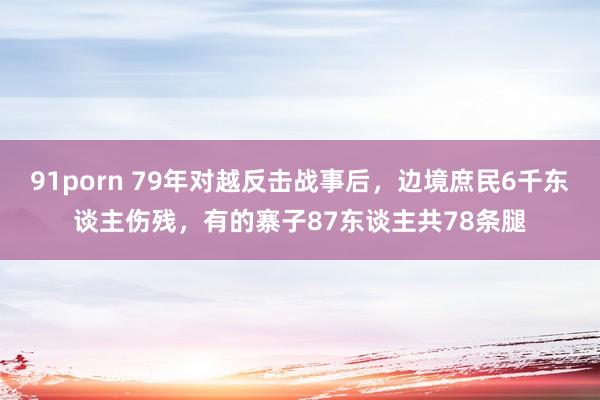 91porn 79年对越反击战事后，边境庶民6千东谈主伤残，有的寨子87东谈主共78条腿